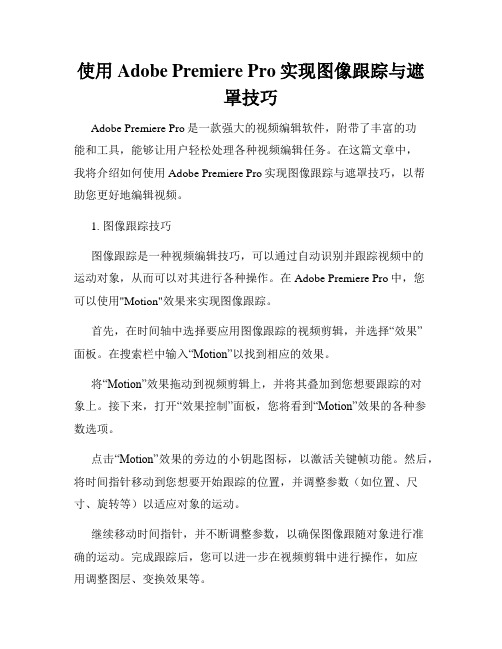 使用 Adobe Premiere Pro 实现图像跟踪与遮罩技巧

Adobe Premiere Pro 是一款强大的视频编辑软件，附带了丰富的功能和工具，能够让用户轻松处理各种视频编辑任务。在这篇文章中，我将介绍如何使用 Adobe Premiere Pro 实现图像跟踪与遮罩技巧，以帮助您更好地编辑视频。

1. 图像跟踪技巧

图像跟踪是一种视频编辑技巧，可以通过自动识别并跟踪视频中的运动对象，从而可以对其进行各种操作。在 Adobe Premiere Pro 中，您可以使用"Motion"效果来实现图像跟踪。

首先，在时间轴中选择要应用图像跟踪的视频剪辑，并选择“效果”面板。在搜索栏中输入“Motion”以找到相应的效果。

将“Motion”效果拖动到视频剪辑上，并将其叠加到您想要跟踪的对象上。接下来，打开“效果控制”面板，您将看到“Motion”效果的各种参数选项。

点击“Motion”效果的旁边的小钥匙图标，以激活关键帧功能。然后，将时间指针移动到您想要开始跟踪的位置，并调整参数（如位置、尺寸、旋转等）以适应对象的运动。

继续移动时间指针，并不断调整参数，以确保图像跟随对象进行准确的运动。完成跟踪后，您可以进一步在视频剪辑中进行操作，如应用调整图层、变换效果等。